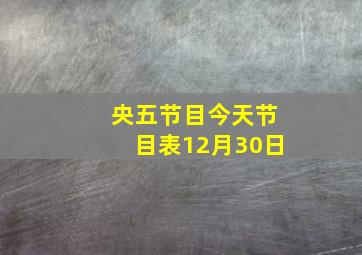 央五节目今天节目表12月30日